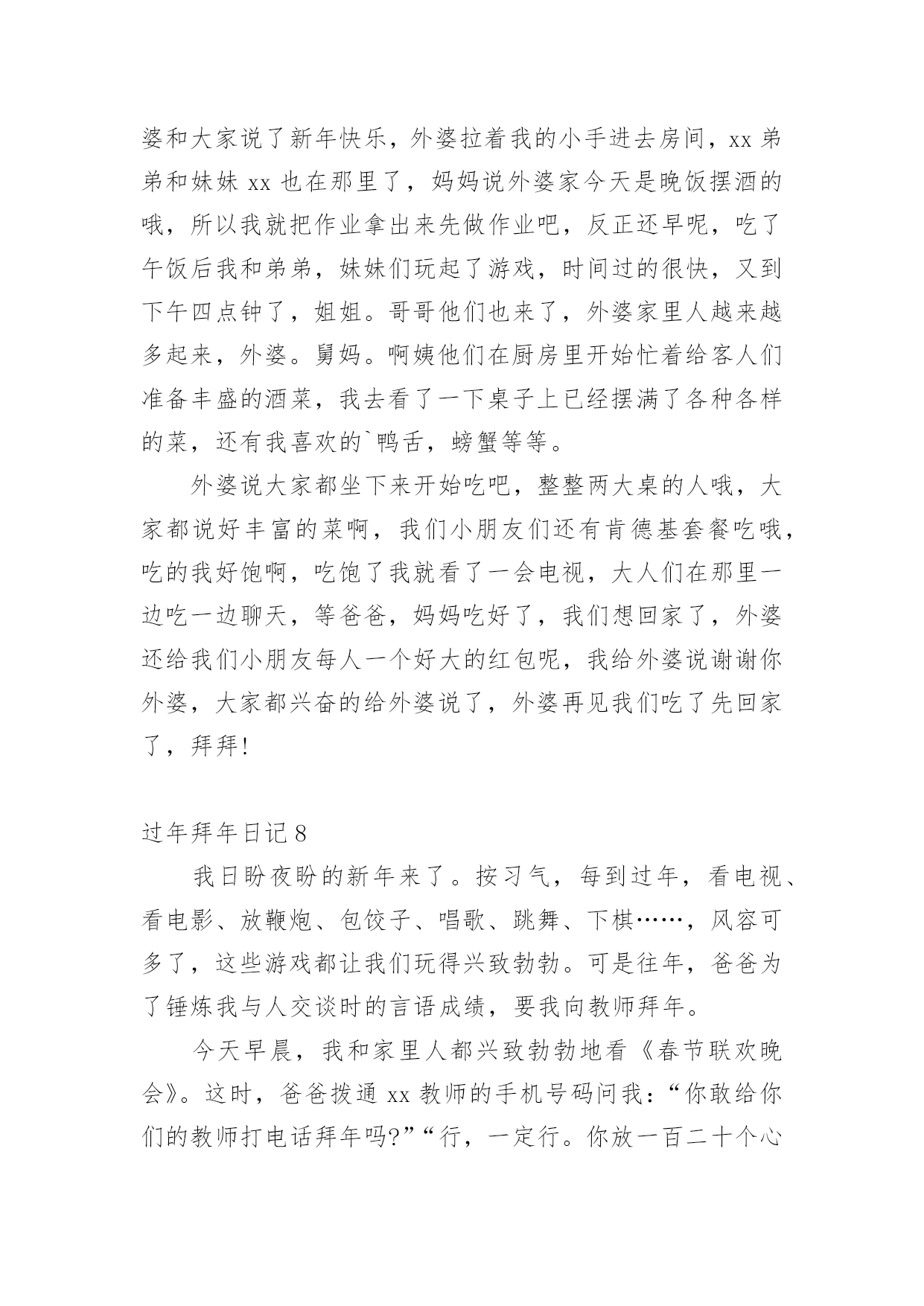 婆和大家说了新年快乐，外婆拉着我的小手进去房间，xx 弟弟和妹妹 xx 也在那里了，妈妈说外婆家今天是晚饭摆酒的哦，所以我就把作业拿出来先做作业吧，反正还早呢，吃了午饭后我和弟弟，妹妹们玩起了游戏，时间过的很快，又到下午四点钟了，姐姐。哥哥他们也来了，外婆家里人越来越多起来，外婆。舅妈。啊姨他们在厨房里开始忙着给客人们准备丰盛的酒菜，我去看了一下桌子上已经摆满了各种各样的菜，还有我喜欢的`鸭舌，螃蟹等等。

外婆说大家都坐下来开始吃吧，整整两大桌的人哦，大家都说好丰富的菜啊，我们小朋友们还有肯德基套餐吃哦，吃的我好饱啊，吃饱了我就看了一会电视，大人们在那里一边吃一边聊天，等爸爸，妈妈吃好了，我们想回家了，外婆还给我们小朋友每人一个好大的红包呢，我给外婆说谢谢你外婆，大家都兴奋的给外婆说了，外婆再见我们吃了先回家了，拜拜!

过年拜年日记 8

我日盼夜盼的新年来了。按习气，每到过年，看电视、看电影、放鞭炮、包饺子、唱歌、跳舞、下棋……，风容可多了，这些游戏都让我们玩得兴致勃勃。可是往年，爸爸为了锤炼我与人交谈时的言语成绩，要我向教师拜年。

今天早晨，我和家里人都兴致勃勃地看《春节联欢晚会》。这时，爸爸拨通 xx 教师的手机号码问我：“你敢给你们的教师打电话拜年吗?”“行，一定行。你放一百二十个心